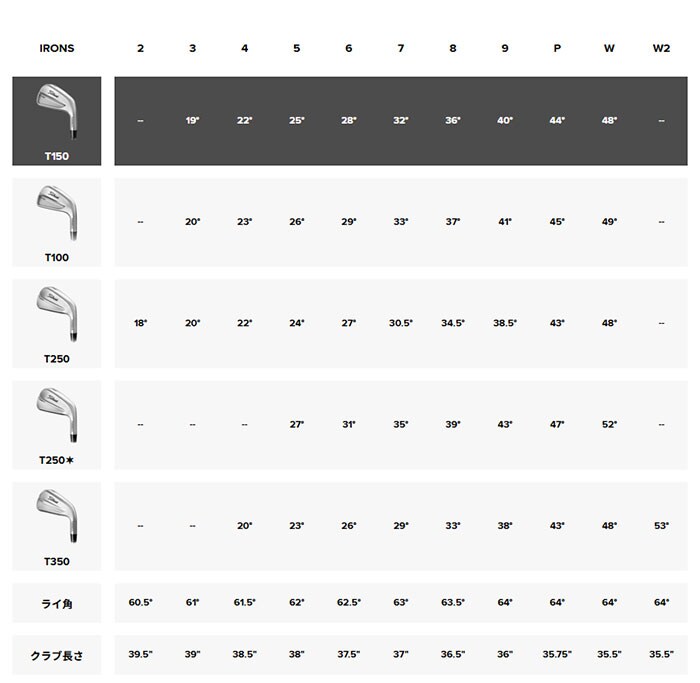 | IRONS | 2 | 3 | 4 | 5 | 6 | 7 | 8 | 9 | P | W | W2 |
|---|---|---|---|---|---|---|---|---|---|---|---|
| T150 | -- | 19° | 22° | 25° | 28° | 32° | 36° | 40° | 44° | 48° | -- |
| T100 | -- | 20° | 23° | 26° | 29° | 33° | 37° | 41° | 45° | 49° | -- |
| T250 | 18° | 20° | 22° | 24° | 27° | 30.5° | 34.5° | 38.5° | 43° | 48° | -- |
| T250＊ | -- | -- | -- | 27° | 31° | 35° | 39° | 43° | 47° | 52° | -- |
| T350 | -- | -- | 20° | 23° | 26° | 29° | 33° | 38° | 43° | 48° | 53° |
| ライ角 | 60.5° | 61° | 61.5° | 62° | 62.5° | 63° | 63.5° | 64° | 64° | 64° | 64° |
| クラブ長さ | 39.5" | 39" | 38.5" | 38" | 37.5" | 37" | 36.5" | 36" | 35.75" | 35.5" | 35.5" |